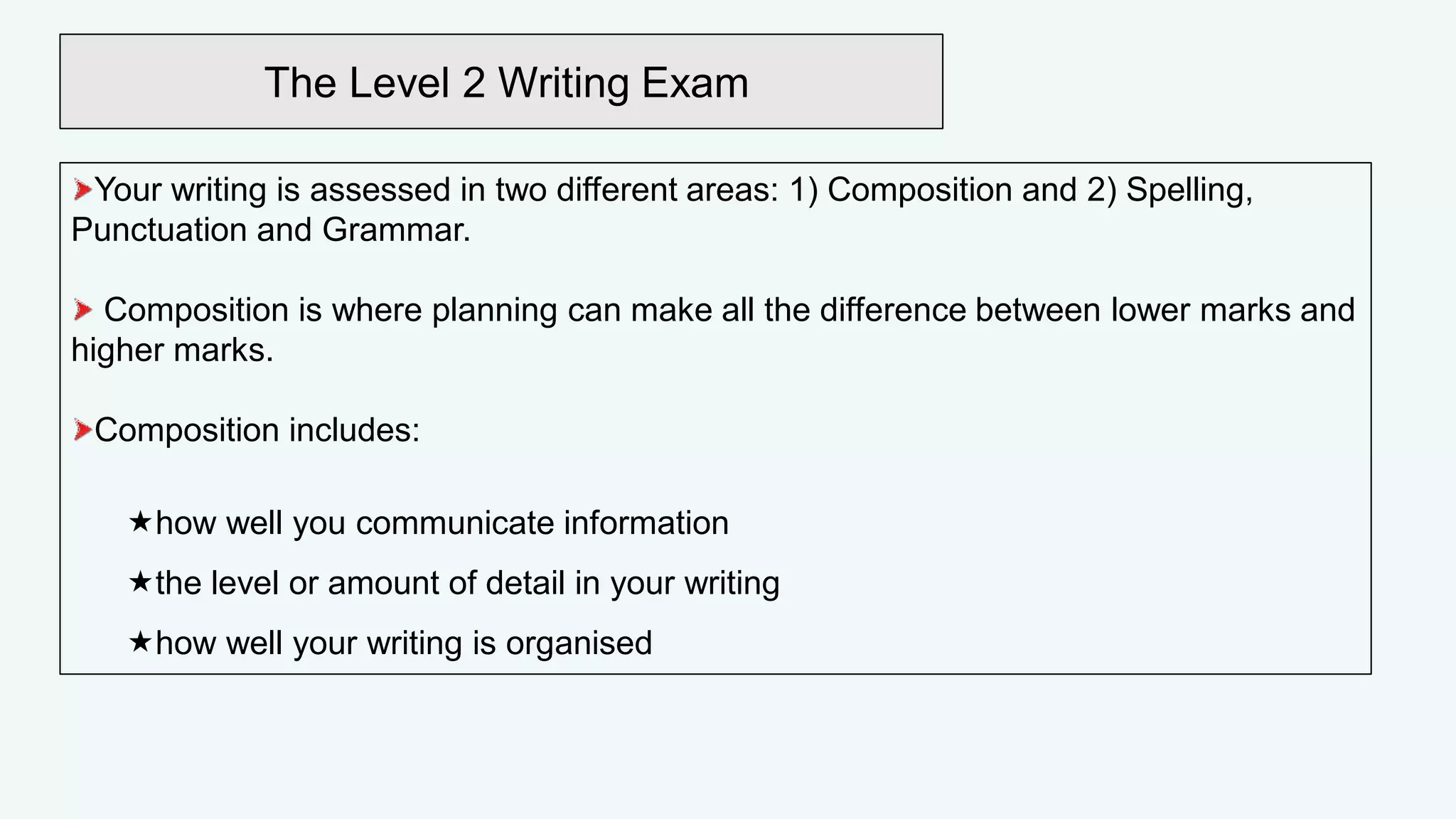 The Level 2 Writing Exam

➤Your writing is assessed in two different areas: 1) Composition and 2) Spelling, Punctuation and Grammar.

➤ Composition is where planning can make all the difference between lower marks and higher marks.

➤Composition includes:

★how well you communicate information

★the level or amount of detail in your writing

★how well your writing is organised